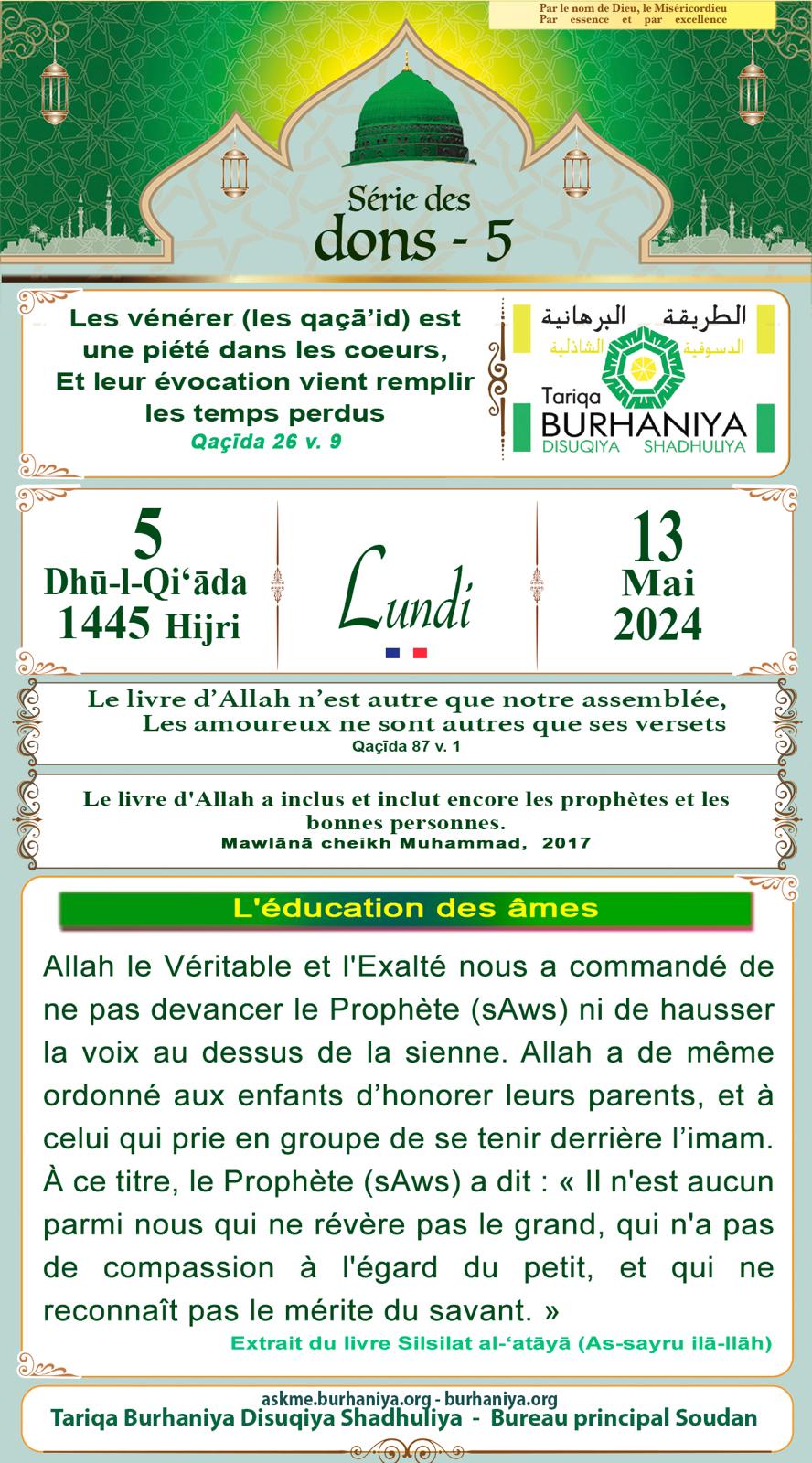 Par le nom de Dieu, le Miséricordieu
Par essence et par excellence

Série des
dons - 5

Les vénérer (les qaçā'id) est une piété dans les coeurs, Et leur évocation vient remplir les temps perdus
Qaçīda 26 v. 9

الطريقة البرهانية
الدسوقية الشاذلية
Tariqa
BURHANIYA
DISUQIYA SHADHULIYA

5
Dhū-l-Qi'āda
1445 Hijri

Lundi

13
Mai
2024

Le livre d'Allah n'est autre que notre assemblée,
Les amoureux ne sont autres que ses versets
Qaçīda 87 v. 1

Le livre d'Allah a inclus et inclut encore les prophètes et les bonnes personnes.
Mawlānā cheikh Muhammad, 2017

L'éducation des âmes

Allah le Véritable et l'Exalté nous a commandé de ne pas devancer le Prophète (sAws) ni de hausser la voix au dessus de la sienne. Allah a de même ordonné aux enfants d'honorer leurs parents, et à celui qui prie en groupe de se tenir derrière l'imam. À ce titre, le Prophète (sAws) a dit : « Il n'est aucun parmi nous qui ne révère pas le grand, qui n'a pas de compassion à l'égard du petit, et qui ne reconnaît pas le mérite du savant. »
Extrait du livre Silsilat al-'atāyā (As-sayru ilā-llāh)

askme.burhaniya.org - burhaniya.org
Tariqa Burhaniya Disuqiya Shadhuliya - Bureau principal Soudan